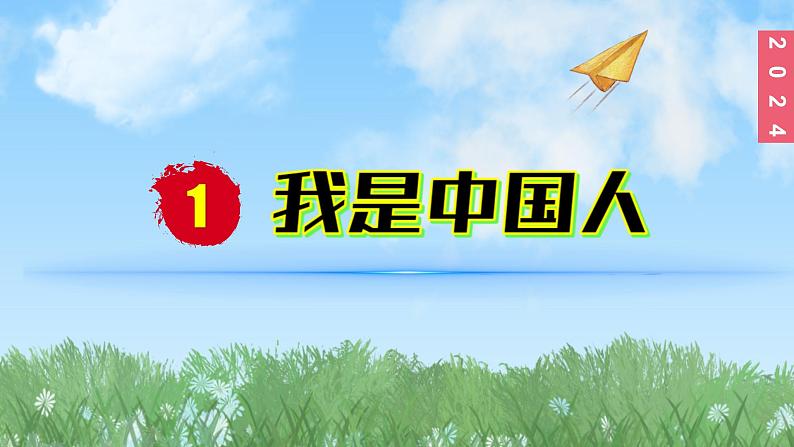 2024

1 我是中国人